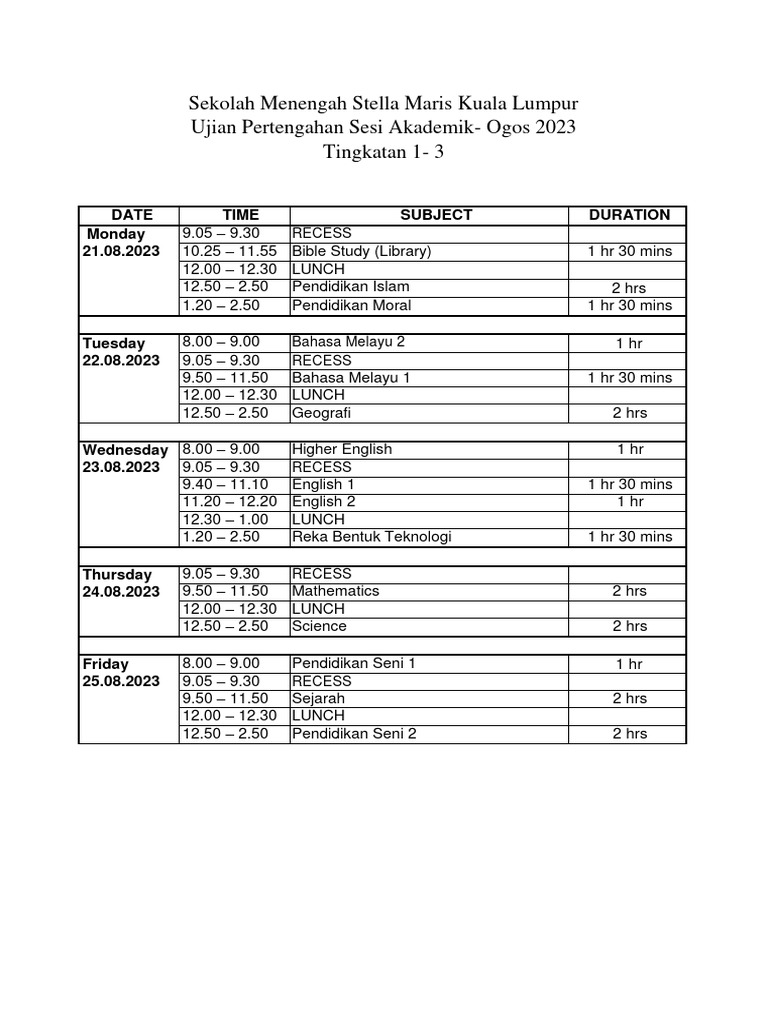 Sekolah Menengah Stella Maris Kuala Lumpur
Ujian Pertengahan Sesi Akademik- Ogos 2023
Tingkatan 1- 3

| DATE | TIME | SUBJECT | DURATION |
|---|---|---|---|
| Monday 21.08.2023 | 9.05 – 9.30 | RECESS | |
| | 10.25 – 11.55 | Bible Study (Library) | 1 hr 30 mins |
| | 12.00 – 12.30 | LUNCH | |
| | 12.50 – 2.50 | Pendidikan Islam | 2 hrs |
| | 1.20 – 2.50 | Pendidikan Moral | 1 hr 30 mins |
| | | | |
| Tuesday 22.08.2023 | 8.00 – 9.00 | Bahasa Melayu 2 | 1 hr |
| | 9.05 – 9.30 | RECESS | |
| | 9.50 – 11.50 | Bahasa Melayu 1 | 1 hr 30 mins |
| | 12.00 – 12.30 | LUNCH | |
| | 12.50 – 2.50 | Geografi | 2 hrs |
| | | | |
| Wednesday 23.08.2023 | 8.00 – 9.00 | Higher English | 1 hr |
| | 9.05 – 9.30 | RECESS | |
| | 9.40 – 11.10 | English 1 | 1 hr 30 mins |
| | 11.20 – 12.20 | English 2 | 1 hr |
| | 12.30 – 1.00 | LUNCH | |
| | 1.20 – 2.50 | Reka Bentuk Teknologi | 1 hr 30 mins |
| | | | |
| Thursday 24.08.2023 | 9.05 – 9.30 | RECESS | |
| | 9.50 – 11.50 | Mathematics | 2 hrs |
| | 12.00 – 12.30 | LUNCH | |
| | 12.50 – 2.50 | Science | 2 hrs |
| | | | |
| Friday 25.08.2023 | 8.00 – 9.00 | Pendidikan Seni 1 | 1 hr |
| | 9.05 – 9.30 | RECESS | |
| | 9.50 – 11.50 | Sejarah | 2 hrs |
| | 12.00 – 12.30 | LUNCH | |
| | 12.50 – 2.50 | Pendidikan Seni 2 | 2 hrs |